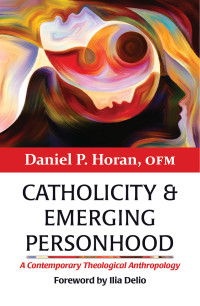 Daniel P. Horan, OFM

CATHOLICITY & EMERGING PERSONHOOD

A Contemporary Theological Anthropology

Foreword by Ilia Delio